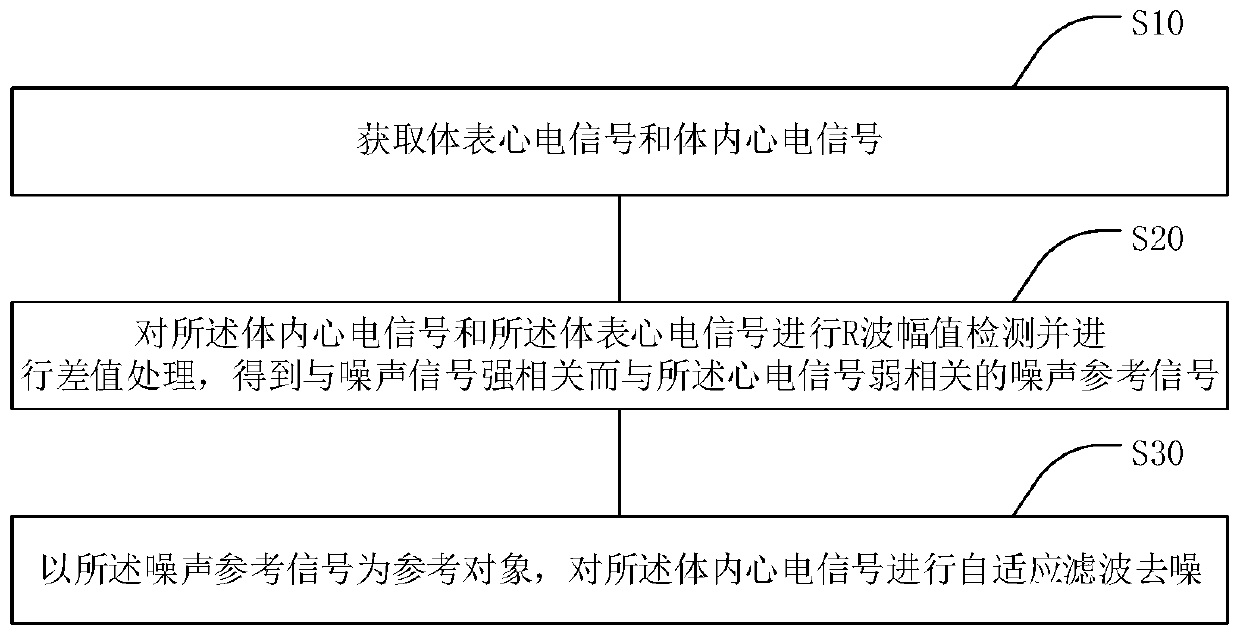 S10

获取体表心电信号和体内心电信号

S20

对所述体内心电信号和所述体表心电信号进行R波幅值检测并进行差值处理，得到与噪声信号强相关而与所述心电信号弱相关的噪声参考信号

S30

以所述噪声参考信号为参考对象，对所述体内心电信号进行自适应滤波去噪